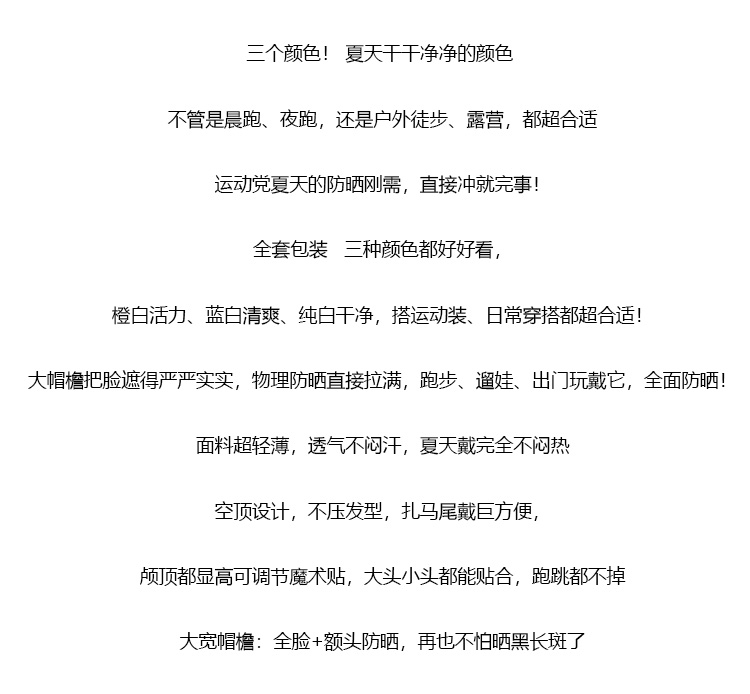 三个颜色！ 夏天干干净净的颜色

不管是晨跑、夜跑，还是户外徒步、露营，都超合适

运动党夏天的防晒刚需，直接冲就完事！

全套包装 三种颜色都好好看，

橙白活力、蓝白清爽、纯白干净，搭运动装、日常穿搭都超合适！

大帽檐把脸遮得严严实实，物理防晒直接拉满，跑步、遛娃、出门玩戴它，全面防晒！

面料超轻薄，透气不闷汗，夏天戴完全不闷热

空顶设计，不压发型，扎马尾戴巨方便，

颅顶都显高可调节魔术贴，大头小头都能贴合，跑跳都不掉

大宽帽檐：全脸+额头防晒，再也不怕晒黑长斑了